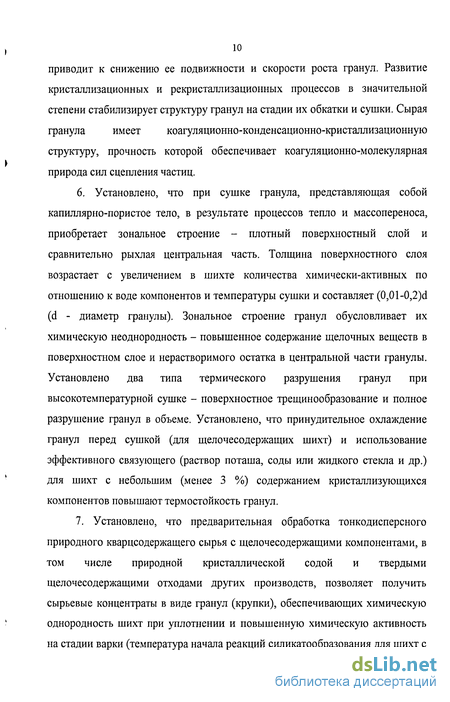 10

приводит к снижению ее подвижности и скорости роста гранул. Развитие кристаллизационных и рекристаллизационных процессов в значительной степени стабилизирует структуру гранул на стадии их обкатки и сушки. Сырая гранула имеет коагуляционно-конденсационно-кристаллизационную структуру, прочность которой обеспечивает коагуляционно-молекулярная природа сил сцепления частиц.

6. Установлено, что при сушке гранула, представляющая собой капиллярно-пористое тело, в результате процессов тепло и массопереноса, приобретает зональное строение – плотный поверхностный слой и сравнительно рыхлая центральная часть. Толщина поверхностного слоя возрастает с увеличением в шихте количества химически-активных по отношению к воде компонентов и температуры сушки и составляет (0,01-0,2)d (d - диаметр гранулы). Зональное строение гранул обусловливает их химическую неоднородность – повышенное содержание щелочных веществ в поверхностном слое и нерастворимого остатка в центральной части гранулы. Установлено два типа термического разрушения гранул при высокотемпературной сушке – поверхностное трещинообразование и полное разрушение гранул в объеме. Установлено, что принудительное охлаждение гранул перед сушкой (для щелочесодержащих шихт) и использование эффективного связующего (раствор поташа, соды или жидкого стекла и др.) для шихт с небольшим (менее 3 %) содержанием кристаллизующихся компонентов повышают термостойкость гранул.

7. Установлено, что предварительная обработка тонкодисперсного природного кварцсодержащего сырья с щелочесодержащими компонентами, в том числе природной кристаллической содой и твердыми щелочесодержащими отходами других производств, позволяет получить сырьевые концентраты в виде гранул (крупки), обеспечивающих химическую однородность шихт при уплотнении и повышенную химическую активность на стадии варки (температура начала реакций силикатообразования для шихт с

dsLib.net
библиотека диссертаций